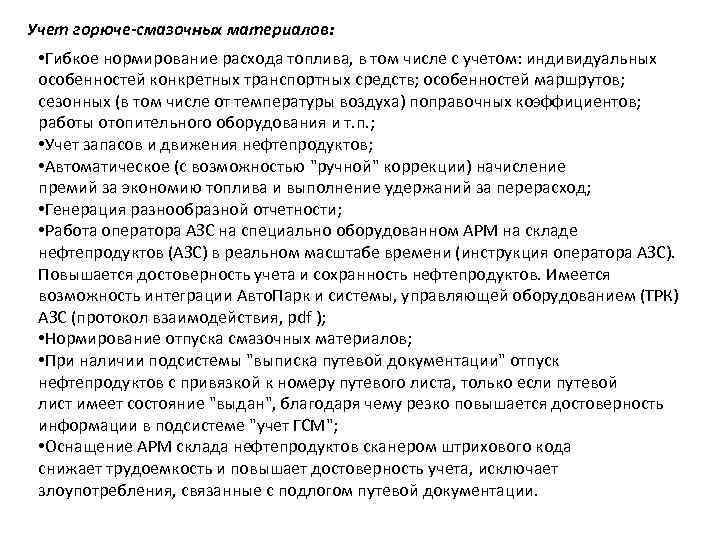 Учет горюче-смазочных материалов:

•Гибкое нормирование расхода топлива, в том числе с учетом: индивидуальных особенностей конкретных транспортных средств; особенностей маршрутов; сезонных (в том числе от температуры воздуха) поправочных коэффициентов; работы отопительного оборудования и т.п.;
•Учет запасов и движения нефтепродуктов;
•Автоматическое (с возможностью "ручной" коррекции) начисление премий за экономию топлива и выполнение удержаний за перерасход;
•Генерация разнообразной отчетности;
•Работа оператора АЗС на специально оборудованном АРМ на складе нефтепродуктов (АЗС) в реальном масштабе времени (инструкция оператора АЗС). Повышается достоверность учета и сохранность нефтепродуктов. Имеется возможность интеграции АвтоПарк и системы, управляющей оборудованием (ТРК) АЗС (протокол взаимодействия, pdf );
•Нормирование отпуска смазочных материалов;
•При наличии подсистемы "выписка путевой документации" отпуск нефтепродуктов с привязкой к номеру путевого листа, только если путевой лист имеет состояние "выдан", благодаря чему резко повышается достоверность информации в подсистеме "учет ГСМ";
•Оснащение АРМ склада нефтепродуктов сканером штрихового кода снижает трудоемкость и повышает достоверность учета, исключает злоупотребления, связанные с подлогом путевой документации.